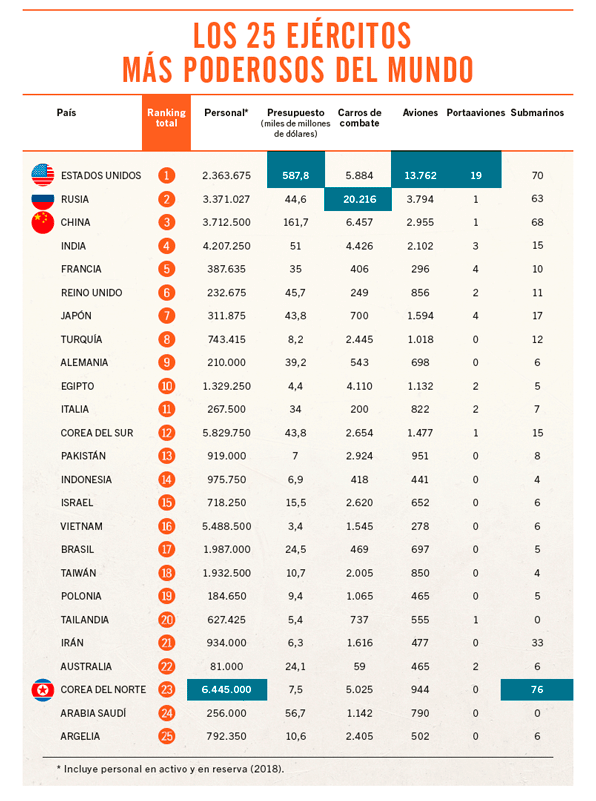 LOS 25 EJÉRCITOS MÁS PODEROSOS DEL MUNDO

| País | Ranking total | Personal* | Presupuesto (miles de millones de dólares) | Carros de combate | Aviones | Portaaviones | Submarinos |
|---|---|---|---|---|---|---|---|
| ESTADOS UNIDOS | 1 | 2.363.675 | 587,8 | 5.884 | 13.762 | 19 | 70 |
| RUSIA | 2 | 3.371.027 | 44,6 | 20.216 | 3.794 | 1 | 63 |
| CHINA | 3 | 3.712.500 | 161,7 | 6.457 | 2.955 | 1 | 68 |
| INDIA | 4 | 4.207.250 | 51 | 4.426 | 2.102 | 3 | 15 |
| FRANCIA | 5 | 387.635 | 35 | 406 | 296 | 4 | 10 |
| REINO UNIDO | 6 | 232.675 | 45,7 | 249 | 856 | 2 | 11 |
| JAPÓN | 7 | 311.875 | 43,8 | 700 | 1.594 | 4 | 17 |
| TURQUÍA | 8 | 743.415 | 8,2 | 2.445 | 1.018 | 0 | 12 |
| ALEMANIA | 9 | 210.000 | 39,2 | 543 | 698 | 0 | 6 |
| EGIPTO | 10 | 1.329.250 | 4,4 | 4.110 | 1.132 | 2 | 5 |
| ITALIA | 11 | 267.500 | 34 | 200 | 822 | 2 | 7 |
| COREA DEL SUR | 12 | 5.829.750 | 43,8 | 2.654 | 1.477 | 1 | 15 |
| PAKISTÁN | 13 | 919.000 | 7 | 2.924 | 951 | 0 | 8 |
| INDONESIA | 14 | 975.750 | 6,9 | 418 | 441 | 0 | 4 |
| ISRAEL | 15 | 718.250 | 15,5 | 2.620 | 652 | 0 | 6 |
| VIETNAM | 16 | 5.488.500 | 3,4 | 1.545 | 278 | 0 | 6 |
| BRASIL | 17 | 1.987.000 | 24,5 | 469 | 697 | 0 | 5 |
| TAIWÁN | 18 | 1.932.500 | 10,7 | 2.005 | 850 | 0 | 4 |
| POLONIA | 19 | 184.650 | 9,4 | 1.065 | 465 | 0 | 5 |
| TAILANDIA | 20 | 627.425 | 5,4 | 737 | 555 | 1 | 0 |
| IRÁN | 21 | 934.000 | 6,3 | 1.616 | 477 | 0 | 33 |
| AUSTRALIA | 22 | 81.000 | 24,1 | 59 | 465 | 2 | 6 |
| COREA DEL NORTE | 23 | 6.445.000 | 7,5 | 5.025 | 944 | 0 | 76 |
| ARABIA SAUDÍ | 24 | 256.000 | 56,7 | 1.142 | 790 | 0 | 0 |
| ARGELIA | 25 | 792.350 | 10,6 | 2.405 | 502 | 0 | 6 |

* Incluye personal en activo y en reserva (2018).